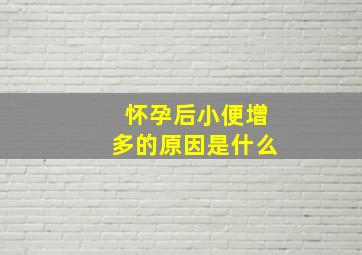 怀孕后小便增多的原因是什么